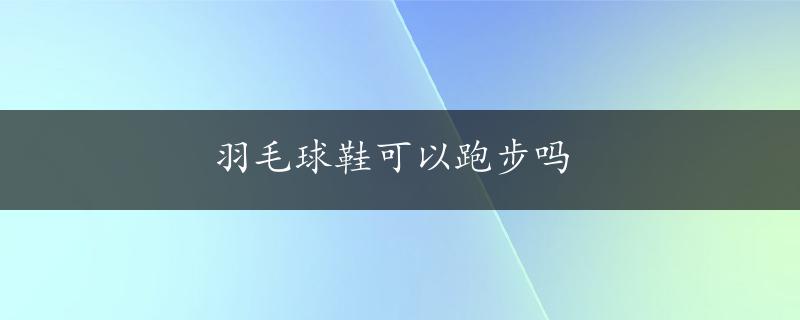 羽毛球鞋可以跑步吗